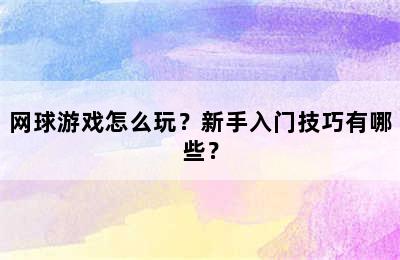 网球游戏怎么玩？新手入门技巧有哪些？